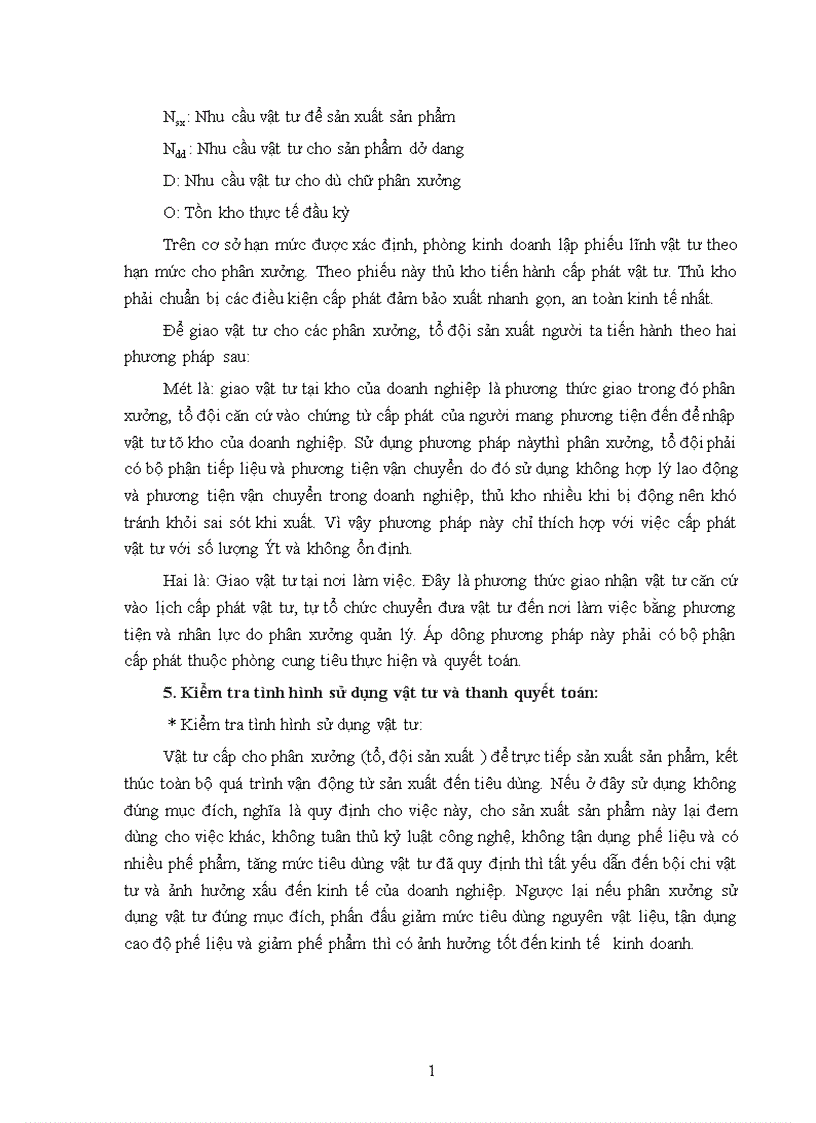 $N_{sx}$: Nhu cầu vật tư để sản xuất sản phẩm

$N_{dd}$: Nhu cầu vật tư cho sản phẩm dở dang

D: Nhu cầu vật tư cho dù chữ phân xưởng

O: Tồn kho thực tế đầu kỳ

Trên cơ sở hạn mức được xác định, phòng kinh doanh lập phiếu lĩnh vật tư theo hạn mức cho phân xưởng. Theo phiếu này thủ kho tiến hành cấp phát vật tư. Thủ kho phải chuẩn bị các điều kiện cấp phát đảm bảo xuất nhanh gọn, an toàn kinh tế nhất.

Để giao vật tư cho các phân xưởng, tổ đội sản xuất người ta tiến hành theo hai phương pháp sau:

Mét là: giao vật tư tại kho của doanh nghiệp là phương thức giao trong đó phân xưởng, tổ đội căn cứ vào chứng từ cấp phát của người mang phương tiện đến để nhập vật tư tõ kho của doanh nghiệp. Sử dụng phương pháp nàythì phân xưởng, tổ đội phải có bộ phận tiếp liệu và phương tiện vận chuyển do đó sử dụng không hợp lý lao động và phương tiện vận chuyển trong doanh nghiệp, thủ kho nhiều khi bị động nên khó tránh khỏi sai sót khi xuất. Vì vậy phương pháp này chỉ thích hợp với việc cấp phát vật tư với số lượng Ýt và không ổn định.

Hai là: Giao vật tư tại nơi làm việc. Đây là phương thức giao nhận vật tư căn cứ vào lịch cấp phát vật tư, tự tổ chức chuyển đưa vật tư đến nơi làm việc bằng phương tiện và nhân lực do phân xưởng quản lý. Áp dông phương pháp này phải có bộ phận cấp phát thuộc phòng cung tiêu thực hiện và quyết toán.

5. Kiểm tra tình hình sử dụng vật tư và thanh quyết toán:

* Kiểm tra tình hình sử dụng vật tư:

Vật tư cấp cho phân xưởng (tổ, đội sản xuất ) để trực tiếp sản xuất sản phẩm, kết thúc toàn bộ quá trình vận động từ sản xuất đến tiêu dùng. Nếu ở đây sử dụng không đúng mục đích, nghĩa là quy định cho việc này, cho sản xuất sản phẩm này lại đem dùng cho việc khác, không tuân thủ kỷ luật công nghệ, không tận dụng phế liệu và có nhiều phế phẩm, tăng mức tiêu dùng vật tư đã quy định thì tất yếu dẫn đến bội chi vật tư và ảnh hưởng xấu đến kinh tế của doanh nghiệp. Ngược lại nếu phân xưởng sử dụng vật tư đúng mục đích, phấn đấu giảm mức tiêu dùng nguyên vật liệu, tận dụng cao độ phế liệu và giảm phế phẩm thì có ảnh hưởng tốt đến kinh tế kinh doanh.

1